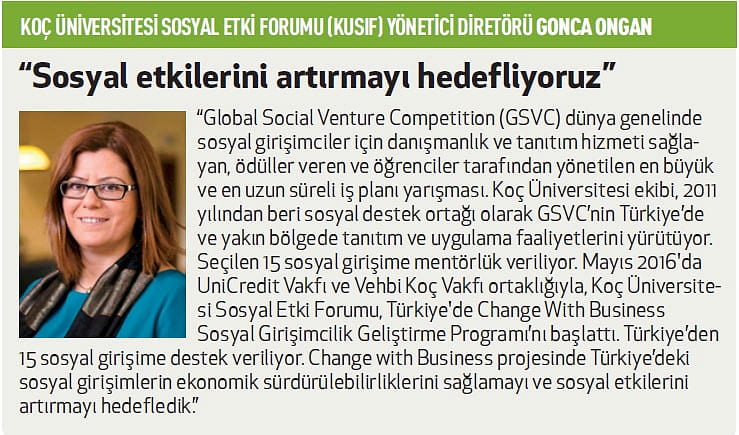 KOÇ ÜNİVERSİTESİ SOSYAL ETKİ FORUMU (KUSIF) YÖNETİCİ DİRETÖRÜ GONCA ONGAN

“Sosyal etkilerini artırmayı hedefliyoruz”

“Global Social Venture Competition (GSVC) dünya genelinde sosyal girişimciler için danışmanlık ve tanıtım hizmeti sağlayan, ödüller veren ve öğrenciler tarafından yönetilen en büyük ve en uzun süreli iş planı yarışması. Koç Üniversitesi ekibi, 2011 yılından beri sosyal destek ortağı olarak GSVC’nin Türkiye’de ve yakın bölgede tanıtım ve uygulama faaliyetlerini yürütüyor. Seçilen 15 sosyal girişime mentörlük veriliyor. Mayıs 2016’da UniCredit Vakfı ve Vehbi Koç Vakfı ortaklığıyla, Koç Üniversitesi Sosyal Etki Forumu, Türkiye’de Change With Business Sosyal Girişimcilik Geliştirme Programı’nı başlattı. Türkiye’den 15 sosyal girişime destek veriliyor. Change with Business projesinde Türkiye’deki sosyal girişimlerin ekonomik sürdürülebilirliklerini sağlamayı ve sosyal etkilerini artırmayı hedefledik.”